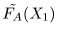 $\tilde{F}_A(X_1)$